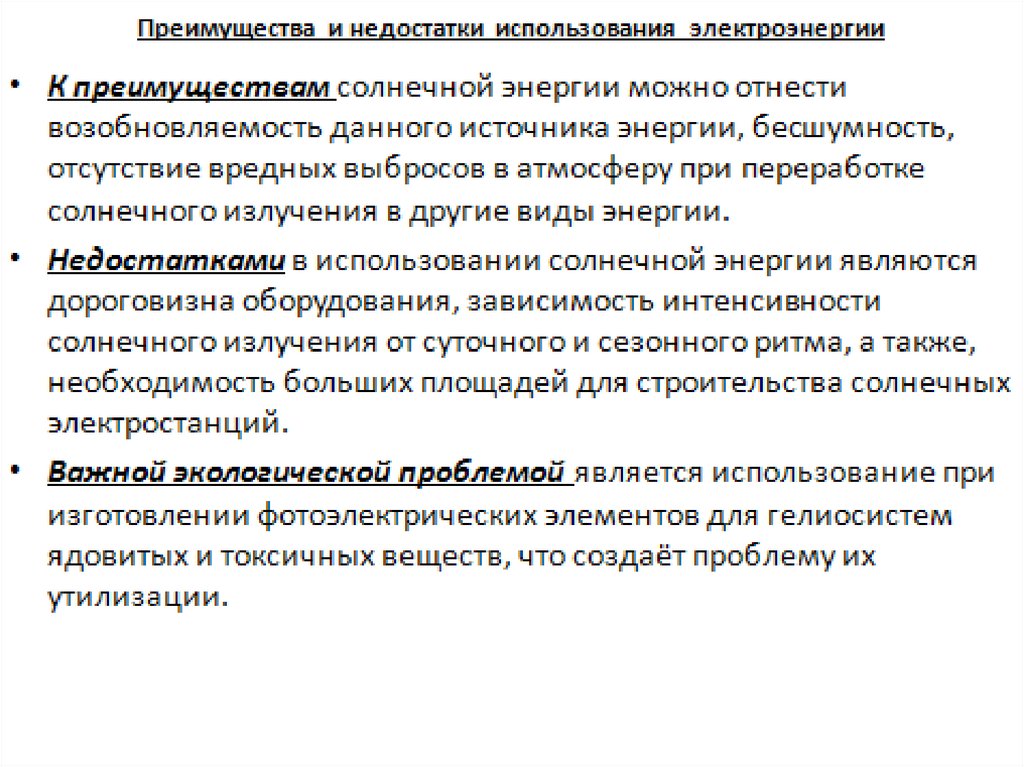 Преимущества и недостатки использования электроэнергии

• К преимуществам солнечной энергии можно отнести возобновляемость данного источника энергии, бесшумность, отсутствие вредных выбросов в атмосферу при переработке солнечного излучения в другие виды энергии.

• Недостатками в использовании солнечной энергии являются дороговизна оборудования, зависимость интенсивности солнечного излучения от суточного и сезонного ритма, а также, необходимость больших площадей для строительства солнечных электростанций.

• Важной экологической проблемой является использование при изготовлении фотоэлектрических элементов для гелиосистем ядовитых и токсичных веществ, что создаёт проблему их утилизации.